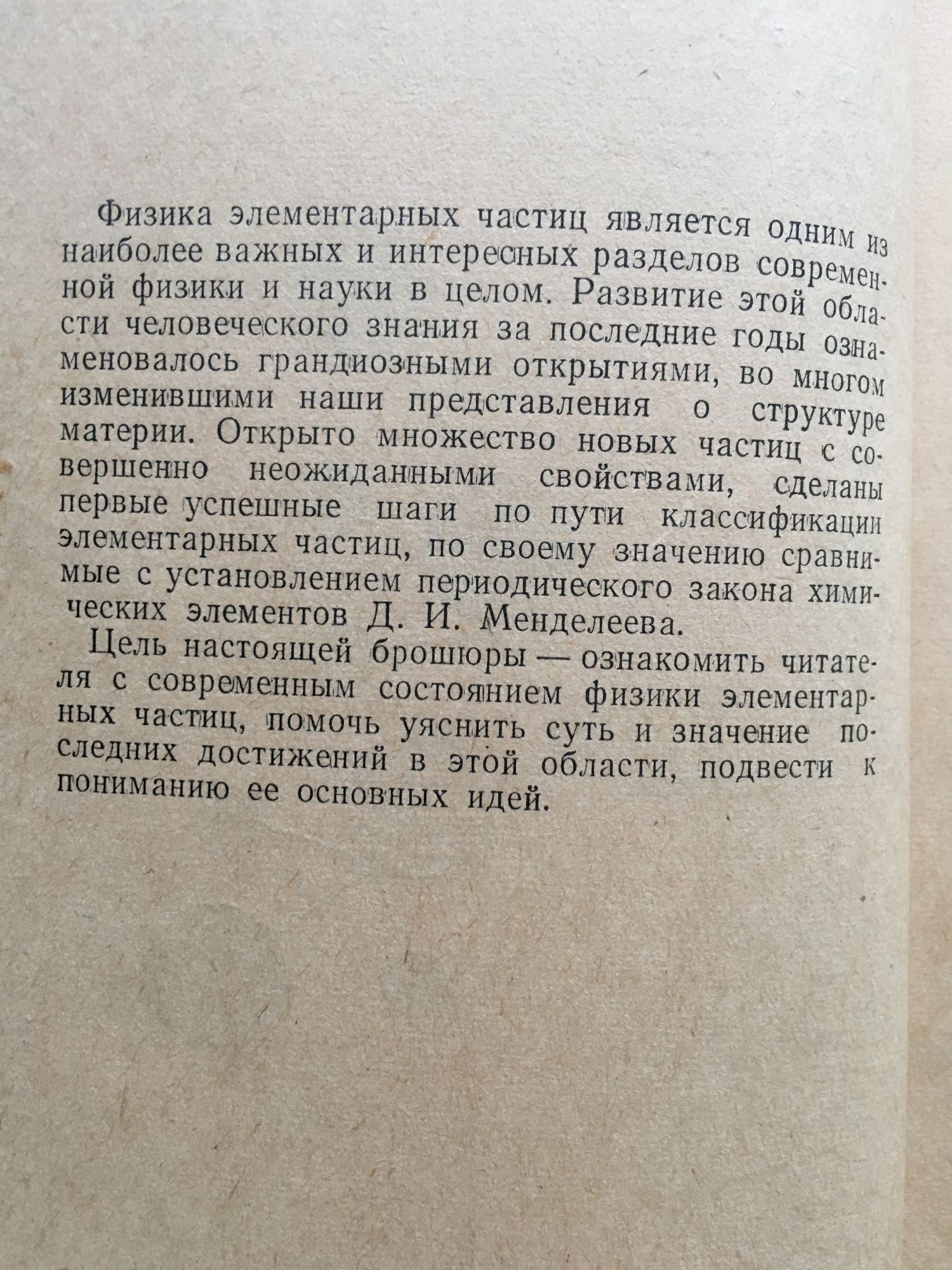 Физика элементарных частиц является одним из наиболее важных и интересных разделов современной физики и науки в целом. Развитие этой области человеческого знания за последние годы ознаменовалось грандиозными открытиями, во многом изменившими наши представления о структуре материи. Открыто множество новых частиц с совершенно неожиданными свойствами, сделаны первые успешные шаги по пути классификации элементарных частиц, по своему значению сравнимые с установлением периодического закона химических элементов Д. И. Менделеева.

Цель настоящей брошюры — ознакомить читателя с современным состоянием физики элементарных частиц, помочь уяснить суть и значение последних достижений в этой области, подвести к пониманию ее основных идей.